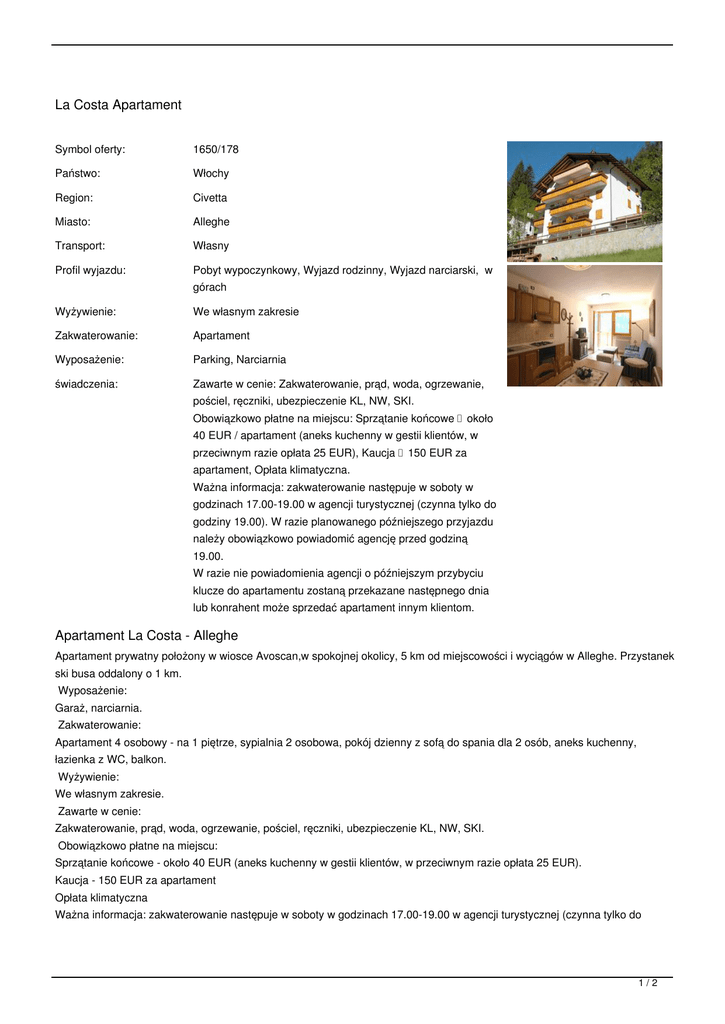 La Costa Apartament

| | |
|---|---|
| Symbol oferty: | 1650/178 |
| Państwo: | Włochy |
| Region: | Civetta |
| Miasto: | Alleghe |
| Transport: | Własny |
| Profil wyjazdu: | Pobyt wypoczynkowy, Wyjazd rodzinny, Wyjazd narciarski, w górach |
| Wyżywienie: | We własnym zakresie |
| Zakwaterowanie: | Apartament |
| Wyposażenie: | Parking, Narciarnia |
| świadczenia: | Zawarte w cenie: Zakwaterowanie, prąd, woda, ogrzewanie, pościel, ręczniki, ubezpieczenie KL, NW, SKI. Obowiązkowo płatne na miejscu: Sprzątanie końcowe  około 40 EUR / apartament (aneks kuchenny w gestii klientów, w przeciwnym razie opłata 25 EUR), Kaucja  150 EUR za apartament, Opłata klimatyczna. Ważna informacja: zakwaterowanie następuje w soboty w godzinach 17.00-19.00 w agencji turystycznej (czynna tylko do godziny 19.00). W razie planowanego późniejszego przyjazdu należy obowiązkowo powiadomić agencję przed godziną 19.00. W razie nie powiadomienia agencji o późniejszym przybyciu klucze do apartamentu zostaną przekazane następnego dnia lub konrahent może sprzedać apartament innym klientom. |

Apartament La Costa - Alleghe

Apartament prywatny położony w wiosce Avoscan,w spokojnej okolicy, 5 km od miejscowości i wyciągów w Alleghe. Przystanek ski busa oddalony o 1 km.
Wyposażenie:
Garaż, narciarnia.
Zakwaterowanie:
Apartament 4 osobowy - na 1 piętrze, sypialnia 2 osobowa, pokój dzienny z sofą do spania dla 2 osób, aneks kuchenny, łazienka z WC, balkon.
Wyżywienie:
We własnym zakresie.
Zawarte w cenie:
Zakwaterowanie, prąd, woda, ogrzewanie, pościel, ręczniki, ubezpieczenie KL, NW, SKI.
Obowiązkowo płatne na miejscu:
Sprzątanie końcowe - około 40 EUR (aneks kuchenny w gestii klientów, w przeciwnym razie opłata 25 EUR).
Kaucja - 150 EUR za apartament
Opłata klimatyczna
Ważna informacja: zakwaterowanie następuje w soboty w godzinach 17.00-19.00 w agencji turystycznej (czynna tylko do

1 / 2